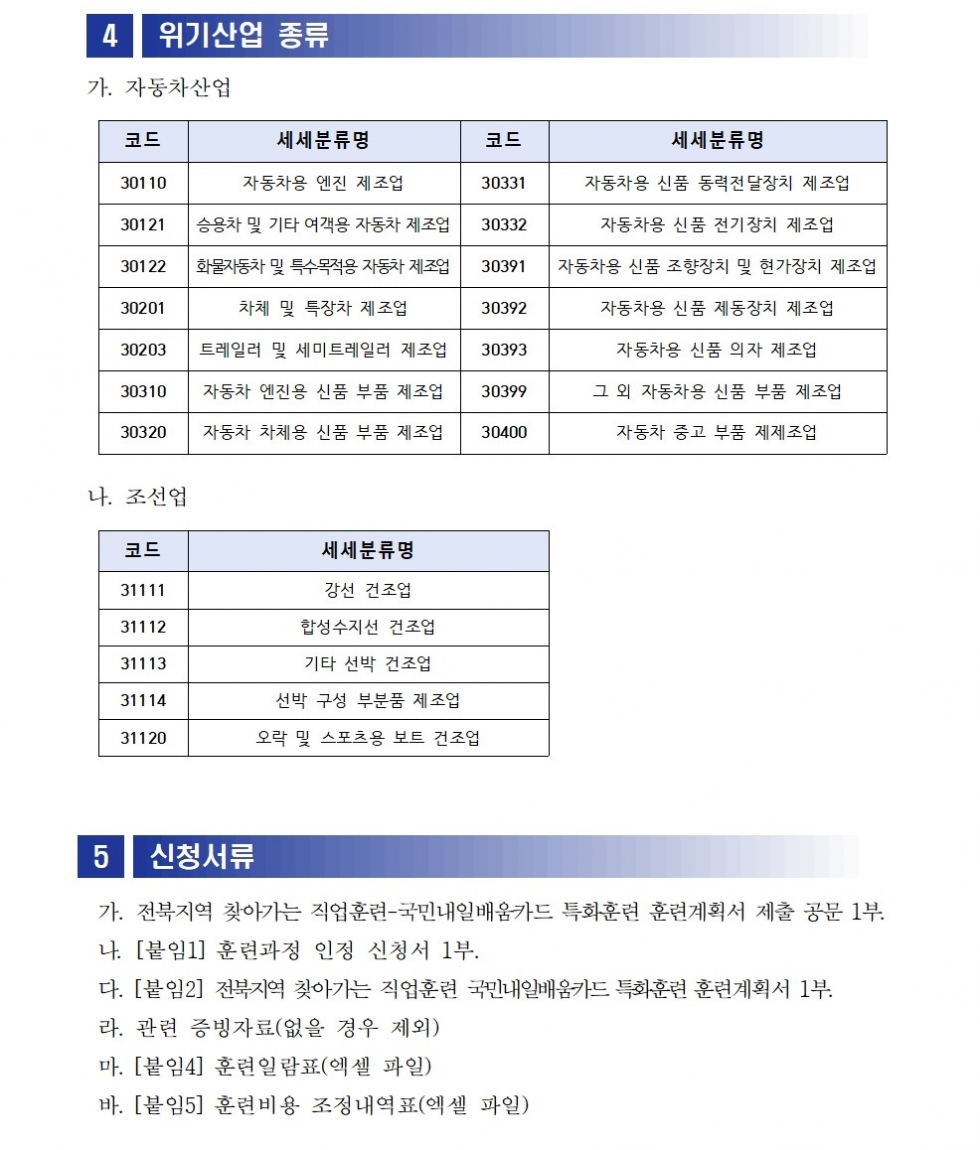 4 위기산업 종류

가. 자동차산업

| 코드 | 세세분류명 | 코드 | 세세분류명 |
|---|---|---|---|
| 30110 | 자동차용 엔진 제조업 | 30331 | 자동차용 신품 동력전달장치 제조업 |
| 30121 | 승용차 및 기타 여객용 자동차 제조업 | 30332 | 자동차용 신품 전기장치 제조업 |
| 30122 | 화물자동차 및 특수목적용 자동차 제조업 | 30391 | 자동차용 신품 조향장치 및 현가장치 제조업 |
| 30201 | 차체 및 특장차 제조업 | 30392 | 자동차용 신품 제동장치 제조업 |
| 30203 | 트레일러 및 세미트레일러 제조업 | 30393 | 자동차용 신품 의자 제조업 |
| 30310 | 자동차 엔진용 신품 부품 제조업 | 30399 | 그 외 자동차용 신품 부품 제조업 |
| 30320 | 자동차 차체용 신품 부품 제조업 | 30400 | 자동차 중고 부품 제제조업 |

나. 조선업

| 코드 | 세세분류명 |
|---|---|
| 31111 | 강선 건조업 |
| 31112 | 합성수지선 건조업 |
| 31113 | 기타 선박 건조업 |
| 31114 | 선박 구성 부분품 제조업 |
| 31120 | 오락 및 스포츠용 보트 건조업 |

5 신청서류

가. 전북지역 찾아가는 직업훈련-국민내일배움카드 특화훈련 훈련계획서 제출 공문 1부.

나. [붙임1] 훈련과정 인정 신청서 1부.

다. [붙임2] 전북지역 찾아가는 직업훈련 국민내일배움카드 특화훈련 훈련계획서 1부.

라. 관련 증빙자료(없을 경우 제외)

마. [붙임4] 훈련일람표(엑셀 파일)

바. [붙임5] 훈련비용 조정내역표(엑셀 파일)